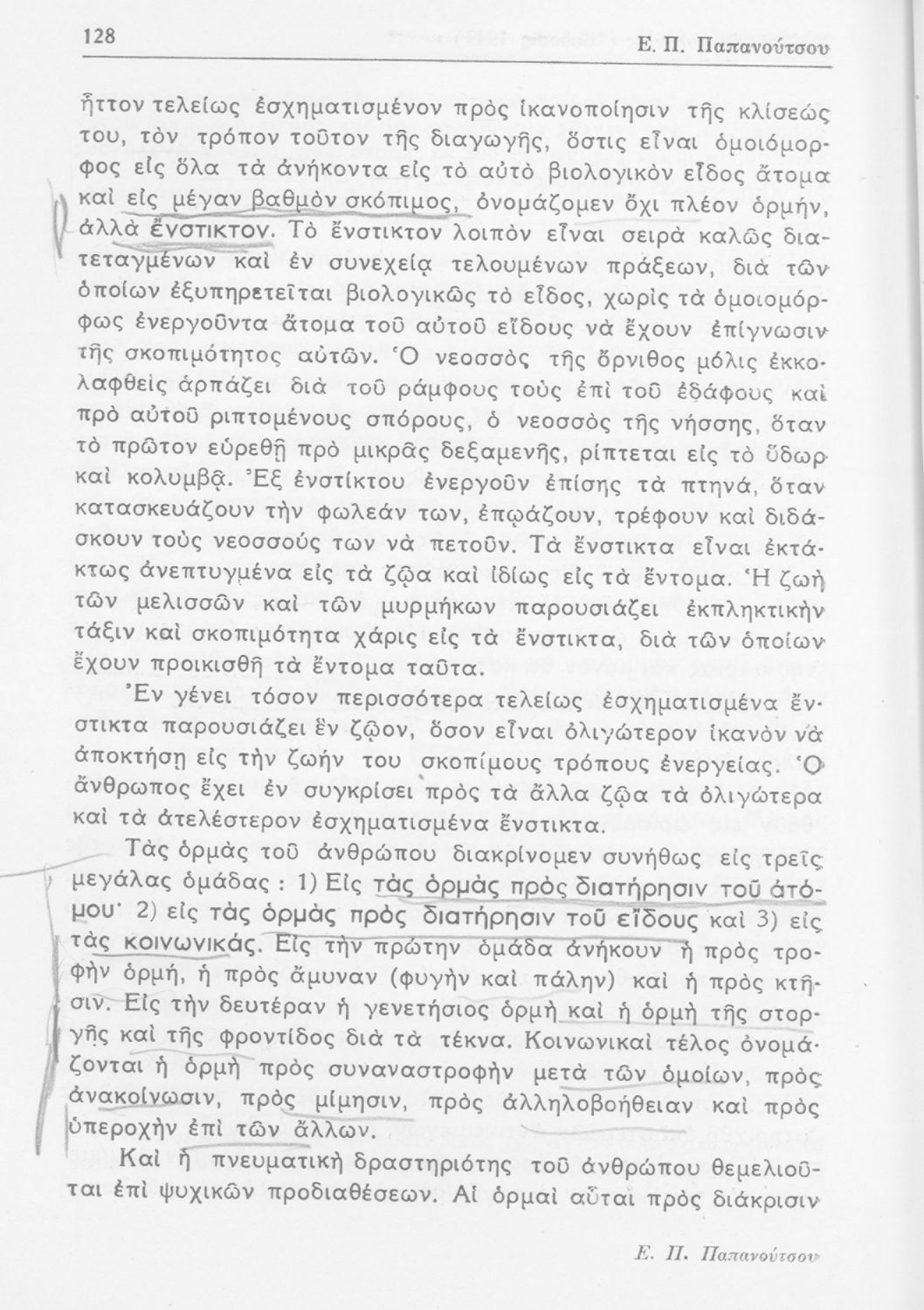 128

Ε. Π. Παπανούτσου

ἧττον τελείως ἐσχηματισμένον πρὸς ἱκανοποίησιν τῆς κλίσεώς του, τὸν τρόπον τοῦτον τῆς διαγωγῆς, ὅστις εἶναι ὁμοιόμορφος εἰς ὅλα τὰ ἀνήκοντα εἰς τὸ αὐτὸ βιολογικὸν εἶδος ἄτομα καὶ εἰς μέγαν βαθμὸν σκόπιμος, ὀνομάζομεν ὄχι πλέον ὁρμήν, ἀλλὰ ἔνστικτον. Τὸ ἔνστικτον λοιπὸν εἶναι σειρὰ καλῶς διατεταγμένων καὶ ἐν συνεχείᾳ τελουμένων πράξεων, διὰ τῶν ὁποίων ἐξυπηρετεῖται βιολογικῶς τὸ εἶδος, χωρὶς τὰ ὁμοιομόρφως ἐνεργοῦντα ἄτομα τοῦ αὐτοῦ εἴδους νὰ ἔχουν ἐπίγνωσιν τῆς σκοπιμότητος αὐτῶν. Ὁ νεοσσὸς τῆς ὄρνιθος μόλις ἐκκολαφθεὶς ἁρπάζει διὰ τοῦ ράμφους τοὺς ἐπὶ τοῦ ἐδάφους καὶ πρὸ αὐτοῦ ριπτομένους σπόρους, ὁ νεοσσὸς τῆς νήσσης, ὅταν τὸ πρῶτον εὑρεθῇ πρὸ μικρᾶς δεξαμενῆς, ρίπτεται εἰς τὸ ὕδωρ καὶ κολυμβᾷ. Ἐξ ἐνστίκτου ἐνεργοῦν ἐπίσης τὰ πτηνά, ὅταν κατασκευάζουν τὴν φωλεάν των, ἐπῳάζουν, τρέφουν καὶ διδάσκουν τοὺς νεοσσούς των νὰ πετοῦν. Τὰ ἔνστικτα εἶναι ἐκτάκτως ἀνεπτυγμένα εἰς τὰ ζῷα καὶ ἰδίως εἰς τὰ ἔντομα. Ἡ ζωὴ τῶν μελισσῶν καὶ τῶν μυρμήκων παρουσιάζει ἐκπληκτικὴν τάξιν καὶ σκοπιμότητα χάρις εἰς τὰ ἔνστικτα, διὰ τῶν ὁποίων ἔχουν προικισθῆ τὰ ἔντομα ταῦτα.

Ἐν γένει τόσον περισσότερα τελείως ἐσχηματισμένα ἔνστικτα παρουσιάζει ἓν ζῷον, ὅσον εἶναι ὀλιγώτερον ἱκανὸν νὰ ἀποκτήσῃ εἰς τὴν ζωήν του σκοπίμους τρόπους ἐνεργείας. Ὁ ἄνθρωπος ἔχει ἐν συγκρίσει πρὸς τὰ ἄλλα ζῷα τὰ ὀλιγώτερα καὶ τὰ ἀτελέστερον ἐσχηματισμένα ἔνστικτα.

Τὰς ὁρμὰς τοῦ ἀνθρώπου διακρίνομεν συνήθως εἰς τρεῖς μεγάλας ὁμάδας : 1) Εἰς τὰς ὁρμὰς πρὸς διατήρησιν τοῦ ἀτόμου· 2) εἰς τὰς ὁρμὰς πρὸς διατήρησιν τοῦ εἴδους καὶ 3) εἰς τὰς κοινωνικάς. Εἰς τὴν πρώτην ὁμάδα ἀνήκουν ἡ πρὸς τροφὴν ὁρμή, ἡ πρὸς ἄμυναν (φυγὴν καὶ πάλην) καὶ ἡ πρὸς κτῆσιν. Εἰς τὴν δευτέραν ἡ γενετήσιος ὁρμὴ καὶ ἡ ὁρμὴ τῆς στοργῆς καὶ τῆς φροντίδος διὰ τὰ τέκνα. Κοινωνικαὶ τέλος ὀνομάζονται ἡ ὁρμὴ πρὸς συναναστροφὴν μετὰ τῶν ὁμοίων, πρὸς ἀνακοίνωσιν, πρὸς μίμησιν, πρὸς ἀλληλοβοήθειαν καὶ πρὸς ὑπεροχὴν ἐπὶ τῶν ἄλλων.

Καὶ ἡ πνευματικὴ δραστηριότης τοῦ ἀνθρώπου θεμελιοῦται ἐπὶ ψυχικῶν προδιαθέσεων. Αἱ ὁρμαὶ αὗται πρὸς διάκρισιν

Ε. Π. Παπανούτσου